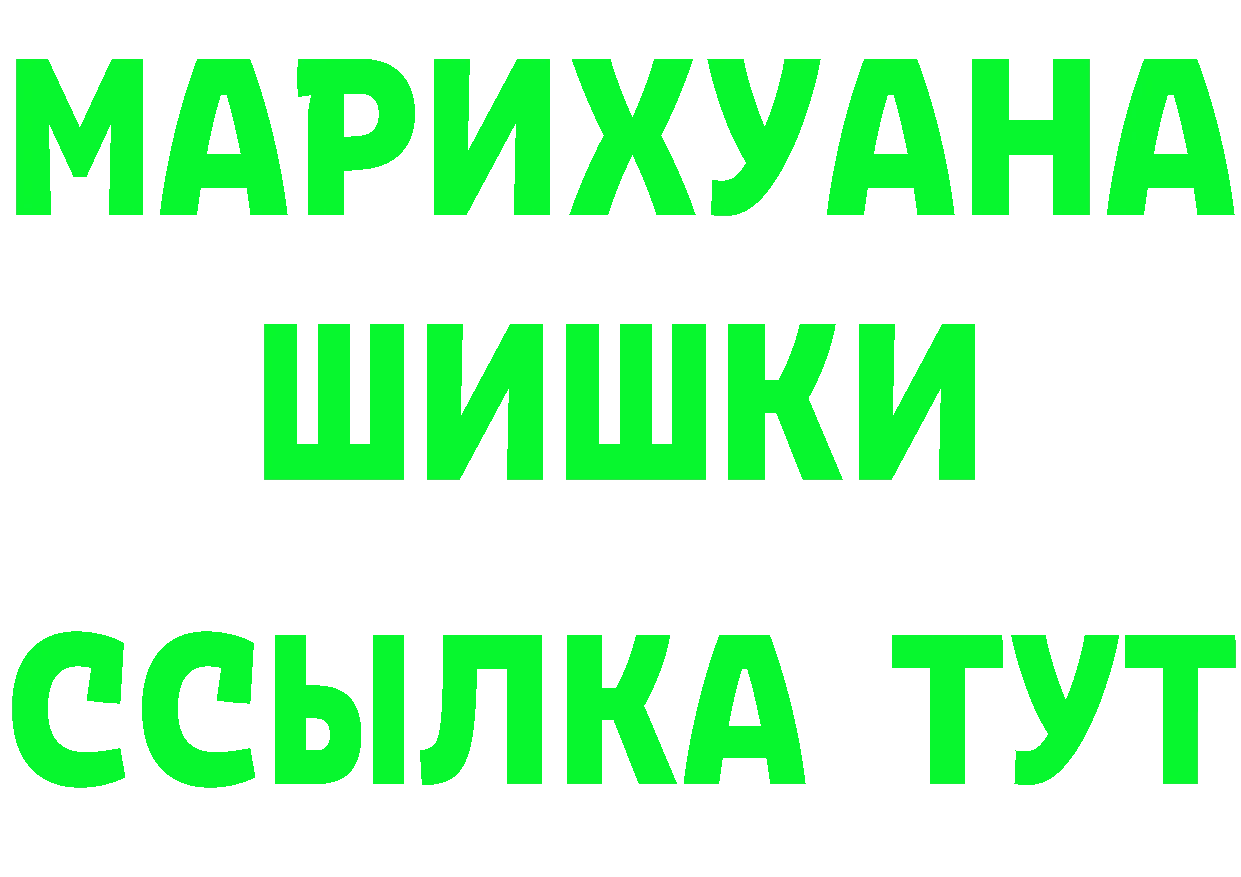 МАРИХУАНА
ШИШКИ
ССЫЛКА ТУТ